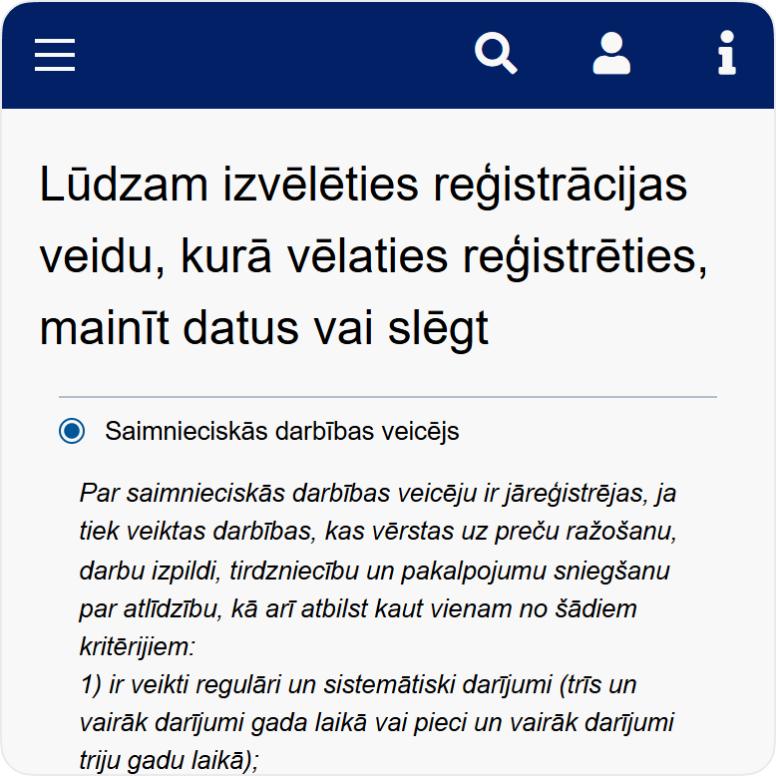 Lūdzam izvēlēties reģistrācijas veidu, kurā vēlaties reģistrēties, mainīt datus vai slēgt

Saimnieciskās darbības veicējs

Par saimnieciskās darbības veicēju ir jāreģistrējas, ja tiek veiktas darbības, kas vērstas uz preču ražošanu, darbu izpildi, tirdzniecību un pakalpojumu sniegšanu par atlīdzību, kā arī atbilst kaut vienam no šādiem kritērijiem:
1) ir veikti regulāri un sistemātiski darījumi (trīs un vairāk darījumi gada laikā vai pieci un vairāk darījumi triju gadu laikā);